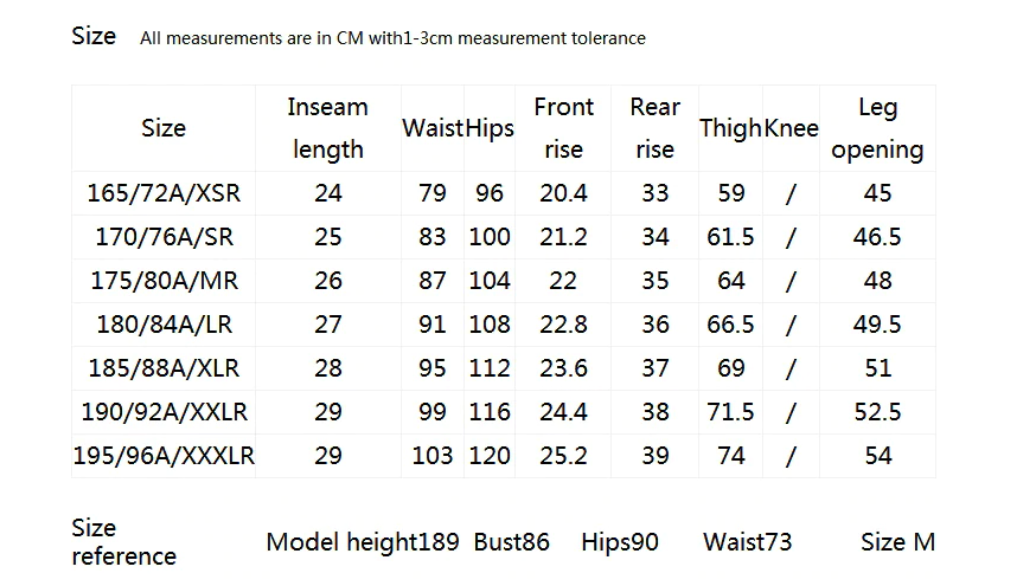 Size All measurements are in CM with1-3cm measurement tolerance

| Size | Inseam length | Waist | Hips | Front rise | Rear rise | Thigh | Knee | Leg opening |
|---|---|---|---|---|---|---|---|---|
| 165/72A/XSR | 24 | 79 | 96 | 20.4 | 33 | 59 | / | 45 |
| 170/76A/SR | 25 | 83 | 100 | 21.2 | 34 | 61.5 | / | 46.5 |
| 175/80A/MR | 26 | 87 | 104 | 22 | 35 | 64 | / | 48 |
| 180/84A/LR | 27 | 91 | 108 | 22.8 | 36 | 66.5 | / | 49.5 |
| 185/88A/XLR | 28 | 95 | 112 | 23.6 | 37 | 69 | / | 51 |
| 190/92A/XXLR | 29 | 99 | 116 | 24.4 | 38 | 71.5 | / | 52.5 |
| 195/96A/XXXLR | 29 | 103 | 120 | 25.2 | 39 | 74 | / | 54 |

Size reference Model height189 Bust86 Hips90 Waist73 Size M